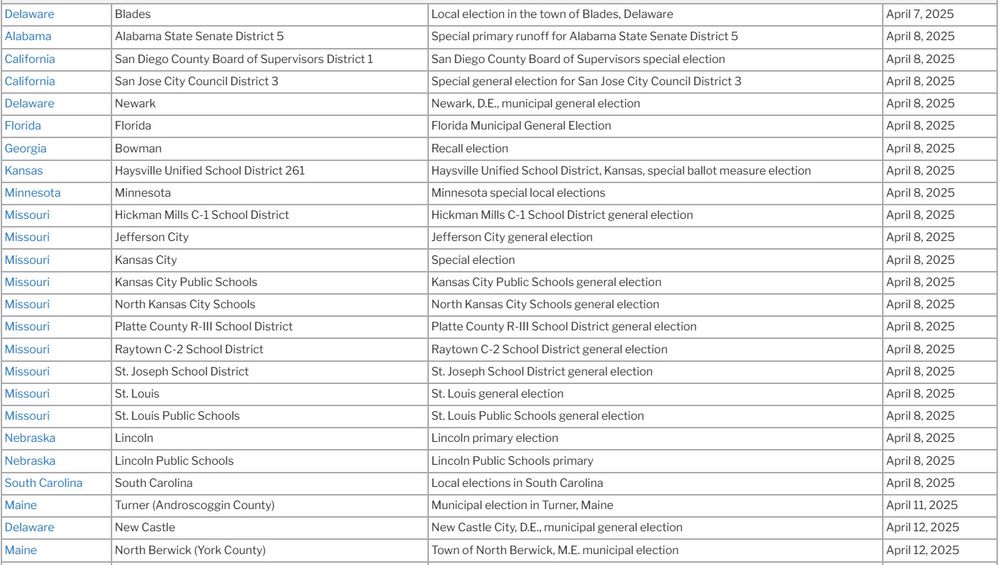 | Delaware | Blades | Local election in the town of Blades, Delaware | April 7, 2025 |
|---|---|---|---|
| Alabama | Alabama State Senate District 5 | Special primary runoff for Alabama State Senate District 5 | April 8, 2025 |
| California | San Diego County Board of Supervisors District 1 | San Diego County Board of Supervisors special election | April 8, 2025 |
| California | San Jose City Council District 3 | Special general election for San Jose City Council District 3 | April 8, 2025 |
| Delaware | Newark | Newark, D.E., municipal general election | April 8, 2025 |
| Florida | Florida | Florida Municipal General Election | April 8, 2025 |
| Georgia | Bowman | Recall election | April 8, 2025 |
| Kansas | Haysville Unified School District 261 | Haysville Unified School District, Kansas, special ballot measure election | April 8, 2025 |
| Minnesota | Minnesota | Minnesota special local elections | April 8, 2025 |
| Missouri | Hickman Mills C-1 School District | Hickman Mills C-1 School District general election | April 8, 2025 |
| Missouri | Jefferson City | Jefferson City general election | April 8, 2025 |
| Missouri | Kansas City | Special election | April 8, 2025 |
| Missouri | Kansas City Public Schools | Kansas City Public Schools general election | April 8, 2025 |
| Missouri | North Kansas City Schools | North Kansas City Schools general election | April 8, 2025 |
| Missouri | Platte County R-III School District | Platte County R-III School District general election | April 8, 2025 |
| Missouri | Raytown C-2 School District | Raytown C-2 School District general election | April 8, 2025 |
| Missouri | St. Joseph School District | St. Joseph School District general election | April 8, 2025 |
| Missouri | St. Louis | St. Louis general election | April 8, 2025 |
| Missouri | St. Louis Public Schools | St. Louis Public Schools general election | April 8, 2025 |
| Nebraska | Lincoln | Lincoln primary election | April 8, 2025 |
| Nebraska | Lincoln Public Schools | Lincoln Public Schools primary | April 8, 2025 |
| South Carolina | South Carolina | Local elections in South Carolina | April 8, 2025 |
| Maine | Turner (Androscoggin County) | Municipal election in Turner, Maine | April 11, 2025 |
| Delaware | New Castle | New Castle City, D.E., municipal general election | April 12, 2025 |
| Maine | North Berwick (York County) | Town of North Berwick, M.E. municipal election | April 12, 2025 |